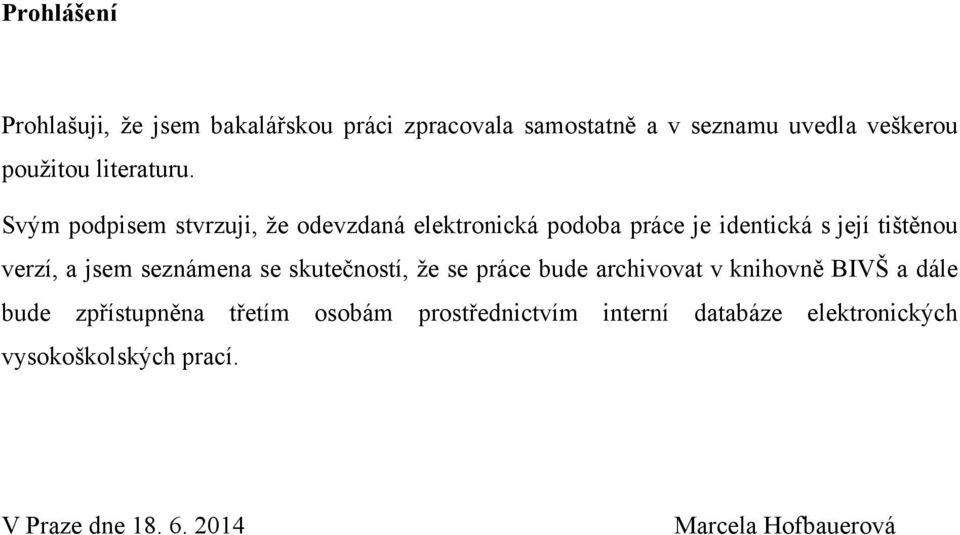 **Prohlášení**

Prohlašuji, že jsem bakalářskou práci zpracovala samostatně a v seznamu uvedla veškerou použitou literaturu.

Svým podpisem stvrzuji, že odevzdaná elektronická podoba práce je identická s její tištěnou verzí, a jsem seznámena se skutečností, že se práce bude archivovat v knihovně BIVŠ a dále bude zpřístupněna třetím osobám prostřednictvím interní databáze elektronických vysokoškolských prací.

V Praze dne 18. 6. 2014 Marcela Hofbauerová